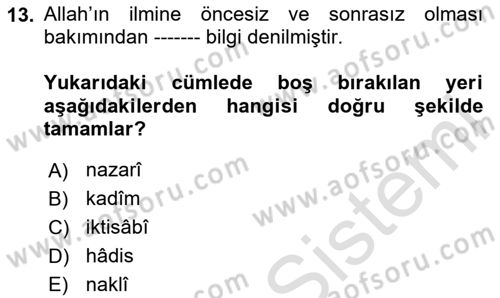 13. Allah'ın ilmine öncesiz ve sonrasız olması bakımından ------- bilgi denilmiştir.

Yukarıdaki cümlede boş bırakılan yeri aşağıdakilerden hangisi doğru şekilde tamamlar?

A) nazarî
B) kadîm
C) iktisâbî
D) hâdis
E) naklî

www.aofsoru.com
www.aofsoru.com
www.aofsoru.com
www.aofsoru.com
www.aofsoru.com
Sistem